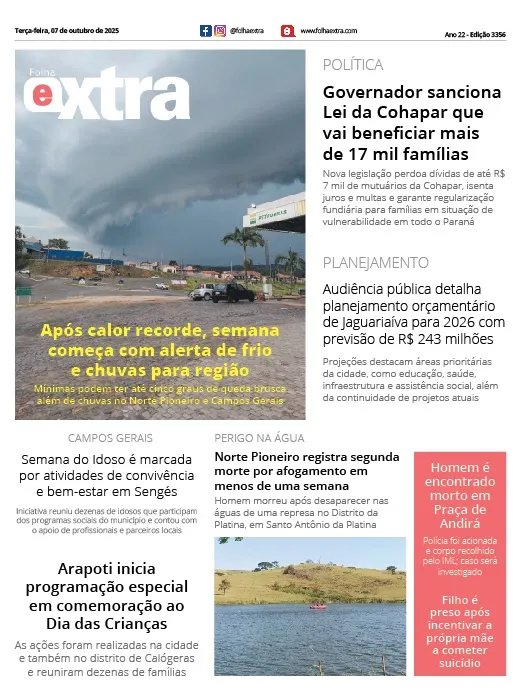 Terça-feira, 07 de outubro de 2025

@folhaextra

www.folhaextra.com

Ano 22 - Edição 3356

Folha extra

PETROBRAS

Após calor recorde, semana começa com alerta de frio e chuvas para região

Mínimas podem ter até cinco graus de queda brusca além de chuvas no Norte Pioneiro e Campos Gerais

POLÍTICA

Governador sanciona Lei da Cohapar que vai beneficiar mais de 17 mil famílias

Nova legislação perdoa dívidas de até R$ 7 mil de mutuários da Cohapar, isenta juros e multas e garante regularização fundiária para famílias em situação de vulnerabilidade em todo o Paraná

PLANEJAMENTO

Audiência pública detalha planejamento orçamentário de Jaguariaíva para 2026 com previsão de R$ 243 milhões

Projeções destacam áreas prioritárias da cidade, como educação, saúde, infraestrutura e assistência social, além da continuidade de projetos atuais

CAMPOS GERAIS

Semana do Idoso é marcada por atividades de convivência e bem-estar em Sengés

Iniciativa reuniu dezenas de idosos que participam dos programas sociais do município e contou com o apoio de profissionais e parceiros locais

Arapoti inicia programação especial em comemoração ao Dia das Crianças

As ações foram realizadas na cidade e também no distrito de Calógeras e reuniram dezenas de famílias

PERIGO NA ÁGUA

Norte Pioneiro registra segunda morte por afogamento em menos de uma semana

Homem morreu após desaparecer nas águas de uma represa no Distrito da Platina, em Santo Antônio da Platina

Homem é encontrado morto em Praça de Andirá

Polícia foi acionada e corpo recolhido pelo IML; caso será investigado

Filho é preso após incentivar a própria mãe a cometer suicídio